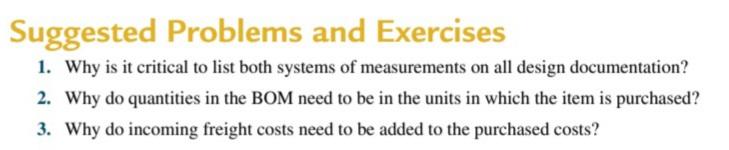 Suggested Problems and Exercises

1. Why is it critical to list both systems of measurements on all design documentation?

2. Why do quantities in the BOM need to be in the units in which the item is purchased?

3. Why do incoming freight costs need to be added to the purchased costs?